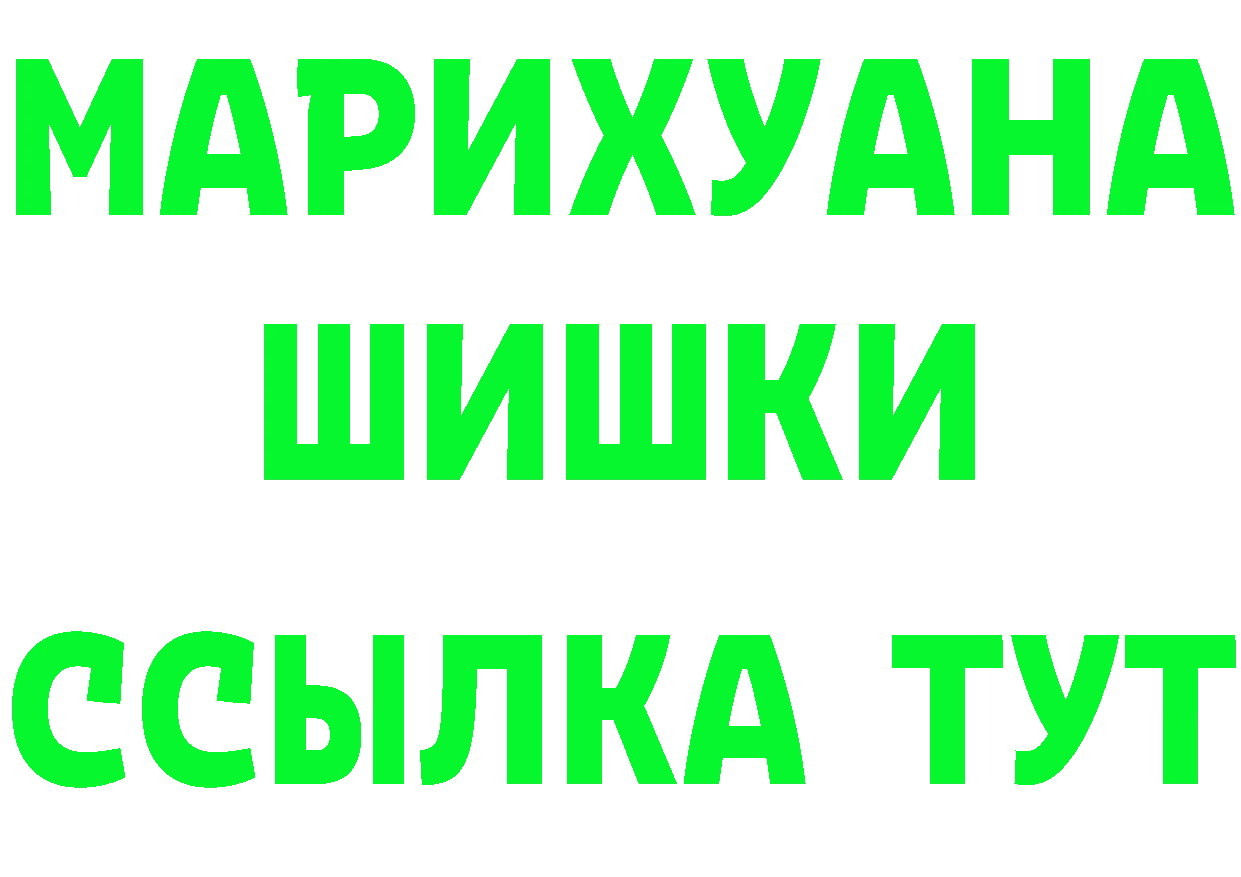 МАРИХУАНА
ШИШКИ
ССЫЛКА ТУТ